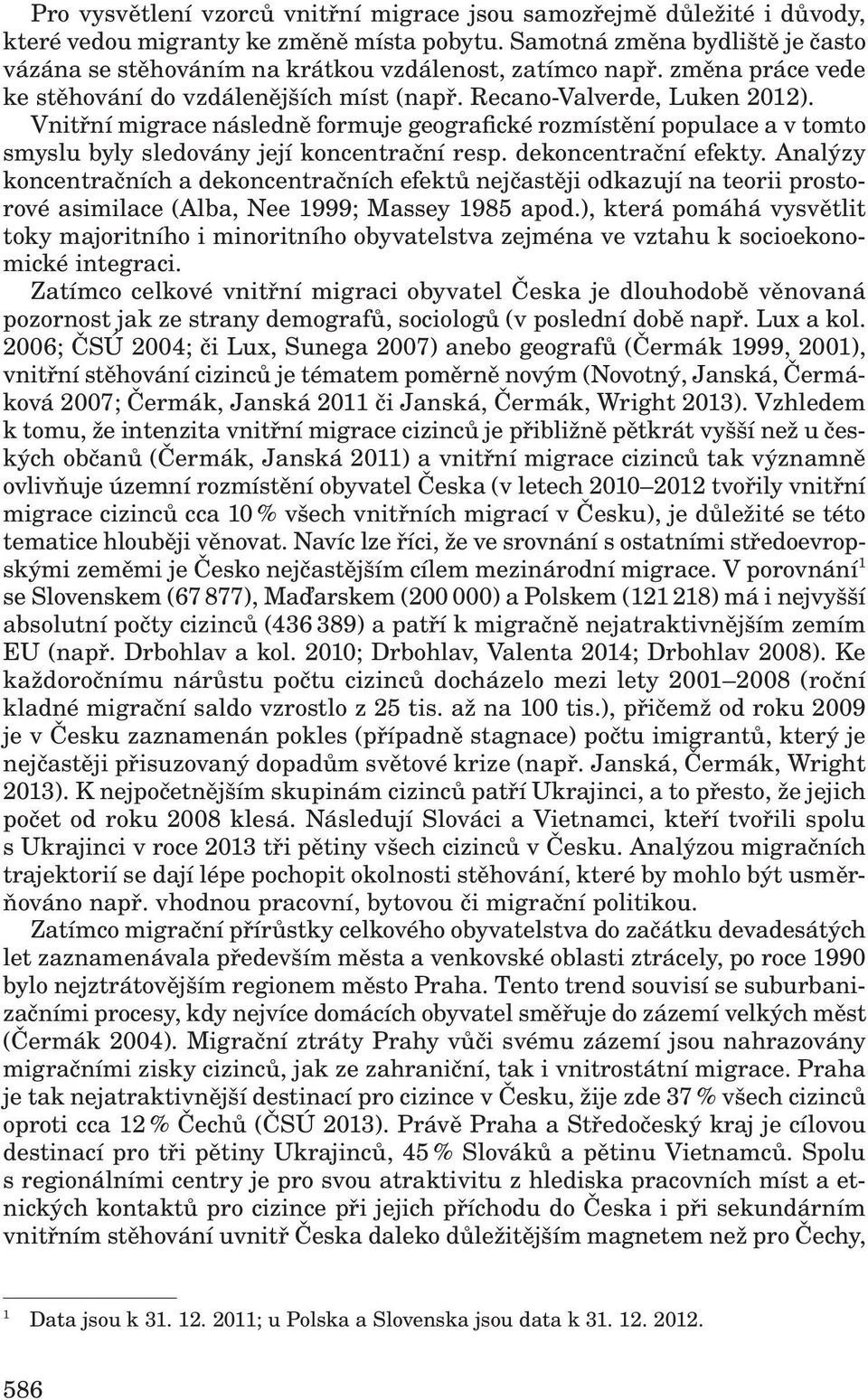 Pro vysvětlení vzorců vnitřní migrace jsou samozřejmě důležité i důvody, které vedou migranty ke změně místa pobytu. Samotná změna bydliště je často vázána se stěhováním na krátkou vzdálenost, zatímco např. změna práce vede ke stěhování do vzdálenějších míst (např. Recano-Valverde, Luken 2012). Vnitřní migrace následně formuje geografické rozmístění populace a v tomto smyslu byly sledovány její koncentrační resp. dekoncentrační efekty. Analýzy koncentračních a dekoncentračních efektů nejčastěji odkazují na teorii prostorové asimilace (Alba, Nee 1999; Massey 1985 apod.), která pomáhá vysvětlit toky majoritního i minoritního obyvatelstva zejména ve vztahu k socioekonomické integraci.

Zatímco celkové vnitřní migraci obyvatel Česka je dlouhodobě věnovaná pozornost jak ze strany demografů, sociologů (v poslední době např. Lux a kol. 2006; ČSÚ 2004; či Lux, Sunega 2007) anebo geografů (Čermák 1999, 2001), vnitřní stěhování cizinců je tématem poměrně novým (Novotný, Janská, Čermáková 2007; Čermák, Janská 2011 či Janská, Čermák, Wright 2013). Vzhledem k tomu, že intenzita vnitřní migrace cizinců je přibližně pětkrát vyšší než u českých občanů (Čermák, Janská 2011) a vnitřní migrace cizinců tak významně ovlivňuje územní rozmístění obyvatel Česka (v letech 2010–2012 tvořily vnitřní migrace cizinců cca 10 % všech vnitřních migrací v Česku), je důležité se této tematice hlouběji věnovat. Navíc lze říci, že ve srovnání s ostatními středoevropskými zeměmi je Česko nejčastějším cílem mezinárodní migrace. V porovnání$^1$ se Slovenskem (67 877), Maďarskem (200 000) a Polskem (121 218) má i nejvyšší absolutní počty cizinců (436 389) a patří k migračně nejatraktivnějším zemím EU (např. Drbohlav a kol. 2010; Drbohlav, Valenta 2014; Drbohlav 2008). Ke každoročnímu nárůstu počtu cizinců docházelo mezi lety 2001–2008 (roční kladné migrační saldo vzrostlo z 25 tis. až na 100 tis.), přičemž od roku 2009 je v Česku zaznamenán pokles (případně stagnace) počtu imigrantů, který je nejčastěji přisuzovaný dopadům světové krize (např. Janská, Čermák, Wright 2013). K nejpočetnějším skupinám cizinců patří Ukrajinci, a to přesto, že jejich počet od roku 2008 klesá. Následují Slováci a Vietnamci, kteří tvořili spolu s Ukrajinci v roce 2013 tři pětiny všech cizinců v Česku. Analýzou migračních trajektorií se dají lépe pochopit okolnosti stěhování, které by mohlo být usměrňováno např. vhodnou pracovní, bytovou či migrační politikou.

Zatímco migrační přírůstky celkového obyvatelstva do začátku devadesátých let zaznamenávala především města a venkovské oblasti ztrácely, po roce 1990 bylo nejztrátovějším regionem město Praha. Tento trend souvisí se suburbanizačními procesy, kdy nejvíce domácích obyvatel směřuje do zázemí velkých měst (Čermák 2004). Migrační ztráty Prahy vůči svému zázemí jsou nahrazovány migračními zisky cizinců, jak ze zahraniční, tak i vnitrostátní migrace. Praha je tak nejatraktivnější destinací pro cizince v Česku, žije zde 37 % všech cizinců oproti cca 12 % Čechů (ČSÚ 2013). Právě Praha a Středočeský kraj je cílovou destinací pro tři pětiny Ukrajinců, 45 % Slováků a pětinu Vietnamců. Spolu s regionálními centry je pro svou atraktivitu z hlediska pracovních míst a etnických kontaktů pro cizince při jejich příchodu do Česka i při sekundárním vnitřním stěhování uvnitř Česka daleko důležitějším magnetem než pro Čechy,

$^1$ Data jsou k 31. 12. 2011; u Polska a Slovenska jsou data k 31. 12. 2012.

586